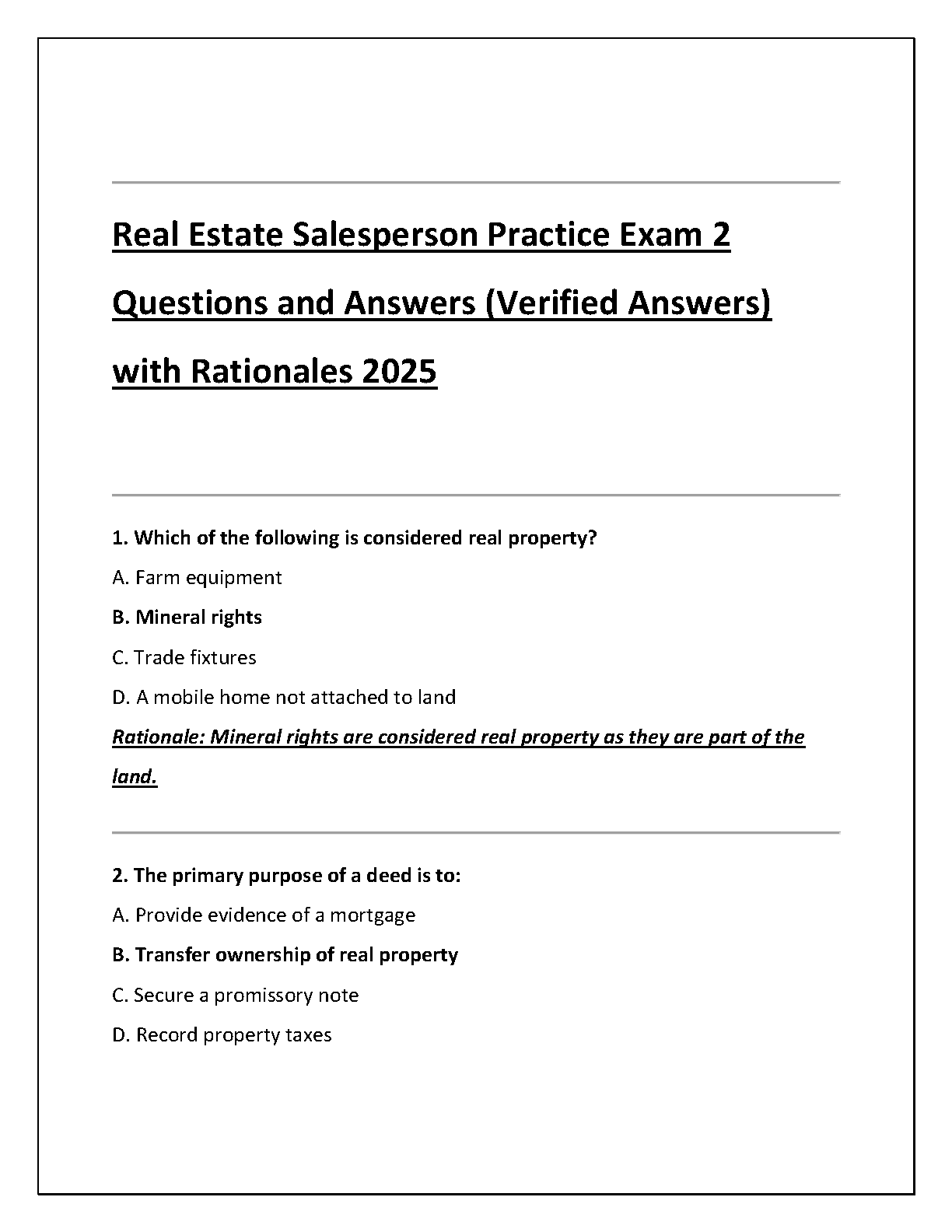 Real Estate Salesperson Practice Exam 2 Questions and Answers (Verified Answers) with Rationales 2025

1. Which of the following is considered real property?

A. Farm equipment

B. Mineral rights

C. Trade fixtures

D. A mobile home not attached to land

Rationale: Mineral rights are considered real property as they are part of the land.

2. The primary purpose of a deed is to:

A. Provide evidence of a mortgage

B. Transfer ownership of real property

C. Secure a promissory note

D. Record property taxes